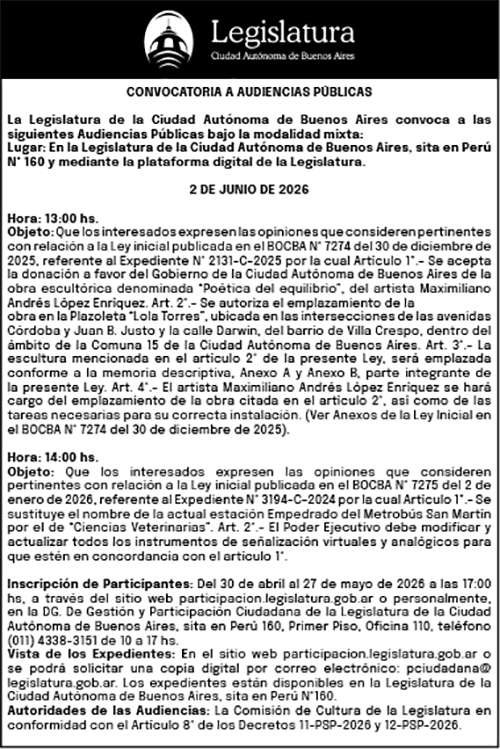 Legislatura
Ciudad Autónoma de Buenos Aires

CONVOCATORIA A AUDIENCIAS PÚBLICAS

La Legislatura de la Ciudad Autónoma de Buenos Aires convoca a las siguientes Audiencias Públicas bajo la modalidad mixta:
Lugar: En la Legislatura de la Ciudad Autónoma de Buenos Aires, sita en Perú N° 160 y mediante la plataforma digital de la Legislatura.

2 DE JUNIO DE 2026

Hora: 13:00 hs.
Objeto: Que los interesados expresen las opiniones que consideren pertinentes con relación a la Ley inicial publicada en el BOCBA N° 7274 del 30 de diciembre de 2025, referente al Expediente N° 2131-C-2025 por la cual Artículo 1°.- Se acepta la donación a favor del Gobierno de la Ciudad Autónoma de Buenos Aires de la obra escultórica denominada "Poética del equilibrio", del artista Maximiliano Andrés López Enriquez. Art. 2°.- Se autoriza el emplazamiento de la obra en la Plazoleta "Lola Torres", ubicada en las intersecciones de las avenidas Córdoba y Juan B. Justo y la calle Darwin, del barrio de Villa Crespo, dentro del ámbito de la Comuna 15 de la Ciudad Autónoma de Buenos Aires. Art. 3°.- La escultura mencionada en el artículo 2° de la presente Ley, será emplazada conforme a la memoria descriptiva, Anexo A y Anexo B, parte integrante de la presente Ley. Art. 4°.- El artista Maximiliano Andrés López Enriquez se hará cargo del emplazamiento de la obra citada en el artículo 2°, así como de las tareas necesarias para su correcta instalación. (Ver Anexos de la Ley Inicial en el BOCBA N° 7274 del 30 de diciembre de 2025).

Hora: 14:00 hs.
Objeto: Que los interesados expresen las opiniones que consideren pertinentes con relación a la Ley inicial publicada en el BOCBA N° 7275 del 2 de enero de 2026, referente al Expediente N° 3194-C-2024 por la cual Artículo 1°.- Se sustituye el nombre de la actual estación Empedrado del Metrobús San Martín por el de "Ciencias Veterinarias". Art. 2°.- El Poder Ejecutivo debe modificar y actualizar todos los instrumentos de señalización virtuales y analógicos para que estén en concordancia con el artículo 1°.

Inscripción de Participantes: Del 30 de abril al 27 de mayo de 2026 a las 17:00 hs, a través del sitio web participacion.legislatura.gob.ar o personalmente, en la DG. De Gestión y Participación Ciudadana de la Legislatura de la Ciudad Autónoma de Buenos Aires, sita en Perú 160, Primer Piso, Oficina 110, teléfono (011) 4338-3151 de 10 a 17 hs.
Vista de los Expedientes: En el sitio web participacion.legislatura.gob.ar o se podrá solicitar una copia digital por correo electrónico: pciudadana@legislatura.gob.ar. Los expedientes están disponibles en la Legislatura de la Ciudad Autónoma de Buenos Aires, sita en Perú N°160.
Autoridades de las Audiencias: La Comisión de Cultura de la Legislatura en conformidad con el Artículo 8° de los Decretos 11-PSP-2026 y 12-PSP-2026.